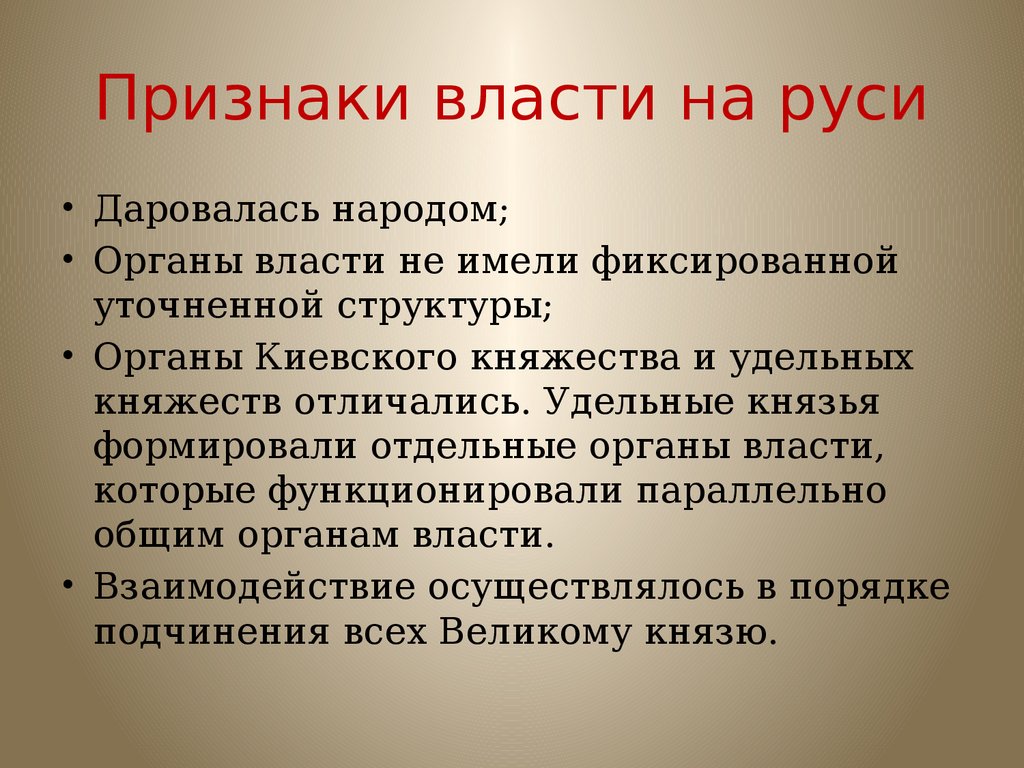 Признаки власти на руси

• Даровалась народом;
• Органы власти не имели фиксированной уточненной структуры;
• Органы Киевского княжества и удельных княжеств отличались. Удельные князья формировали отдельные органы власти, которые функционировали параллельно общим органам власти.
• Взаимодействие осуществлялось в порядке подчинения всех Великому князю.